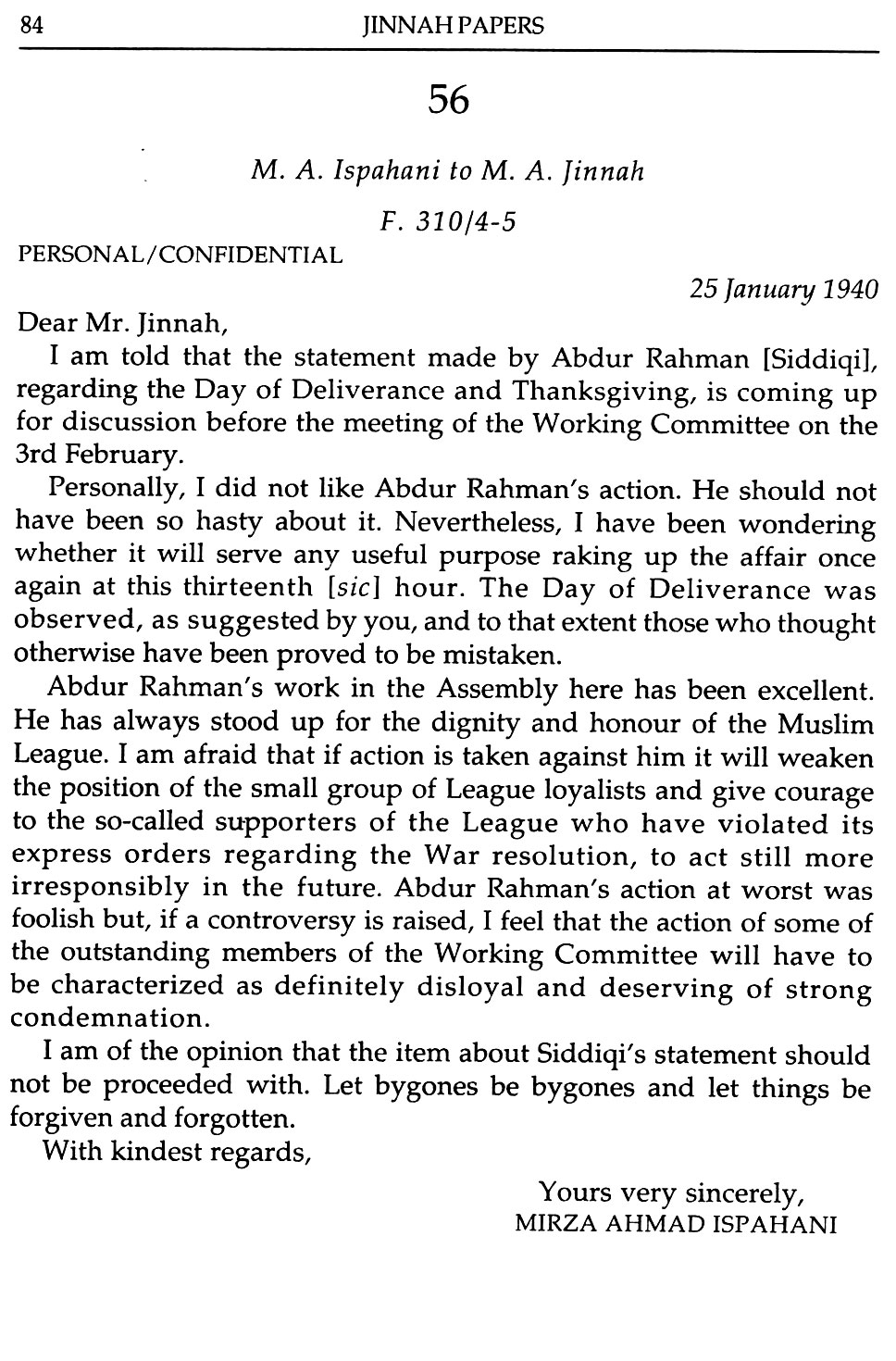 84 JINNAH PAPERS

56

M. A. Ispahani to M. A. Jinnah

F. 310/4-5

PERSONAL/CONFIDENTIAL

25 January 1940

Dear Mr. Jinnah,

I am told that the statement made by Abdur Rahman [Siddiqi], regarding the Day of Deliverance and Thanksgiving, is coming up for discussion before the meeting of the Working Committee on the 3rd February.

Personally, I did not like Abdur Rahman's action. He should not have been so hasty about it. Nevertheless, I have been wondering whether it will serve any useful purpose raking up the affair once again at this thirteenth [sic] hour. The Day of Deliverance was observed, as suggested by you, and to that extent those who thought otherwise have been proved to be mistaken.

Abdur Rahman's work in the Assembly here has been excellent. He has always stood up for the dignity and honour of the Muslim League. I am afraid that if action is taken against him it will weaken the position of the small group of League loyalists and give courage to the so-called supporters of the League who have violated its express orders regarding the War resolution, to act still more irresponsibly in the future. Abdur Rahman's action at worst was foolish but, if a controversy is raised, I feel that the action of some of the outstanding members of the Working Committee will have to be characterized as definitely disloyal and deserving of strong condemnation.

I am of the opinion that the item about Siddiqi's statement should not be proceeded with. Let bygones be bygones and let things be forgiven and forgotten.

With kindest regards,

Yours very sincerely,
MIRZA AHMAD ISPAHANI